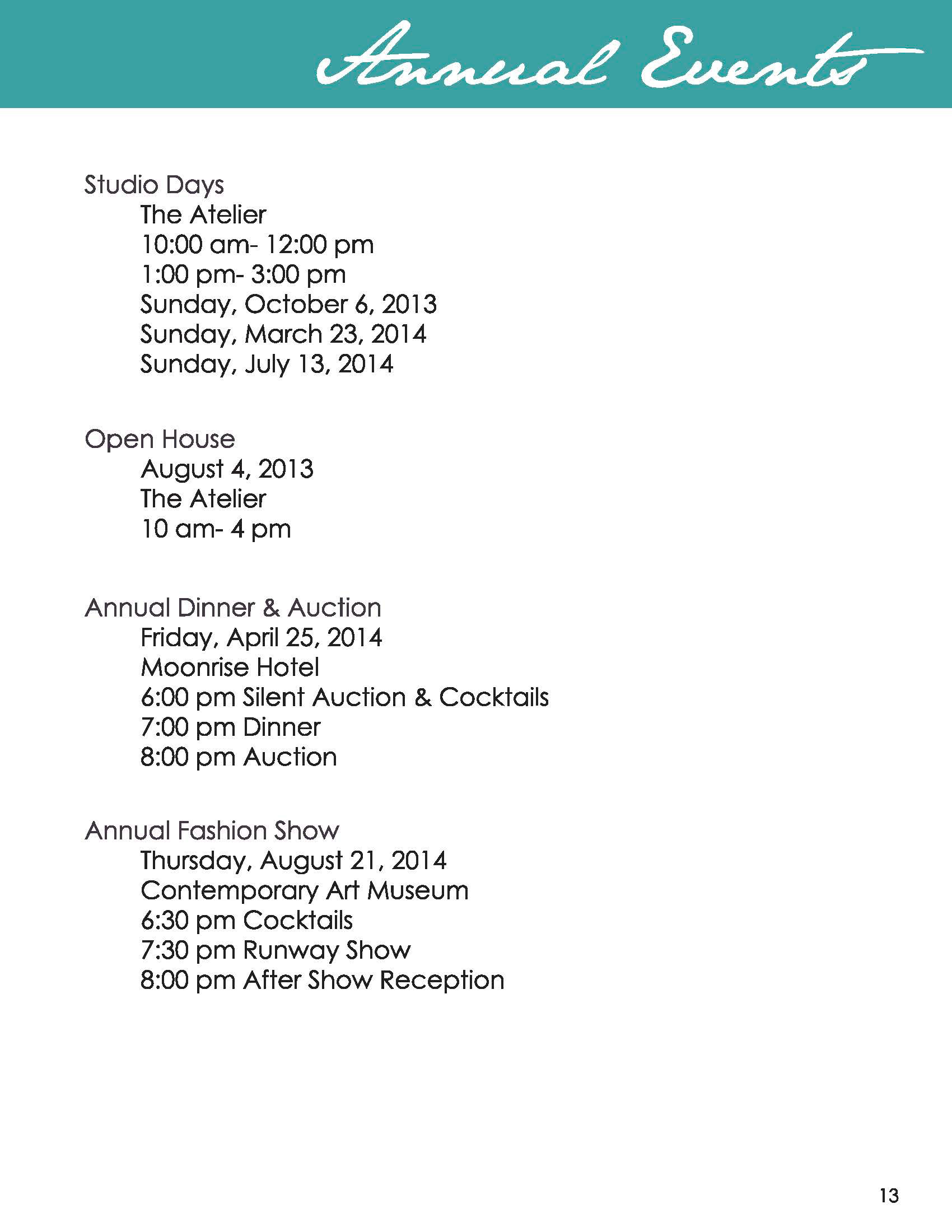 Annual Events

Studio Days
The Atelier
10:00 am- 12:00 pm
1:00 pm- 3:00 pm
Sunday, October 6, 2013
Sunday, March 23, 2014
Sunday, July 13, 2014

Open House
August 4, 2013
The Atelier
10 am- 4 pm

Annual Dinner & Auction
Friday, April 25, 2014
Moonrise Hotel
6:00 pm Silent Auction & Cocktails
7:00 pm Dinner
8:00 pm Auction

Annual Fashion Show
Thursday, August 21, 2014
Contemporary Art Museum
6:30 pm Cocktails
7:30 pm Runway Show
8:00 pm After Show Reception

13